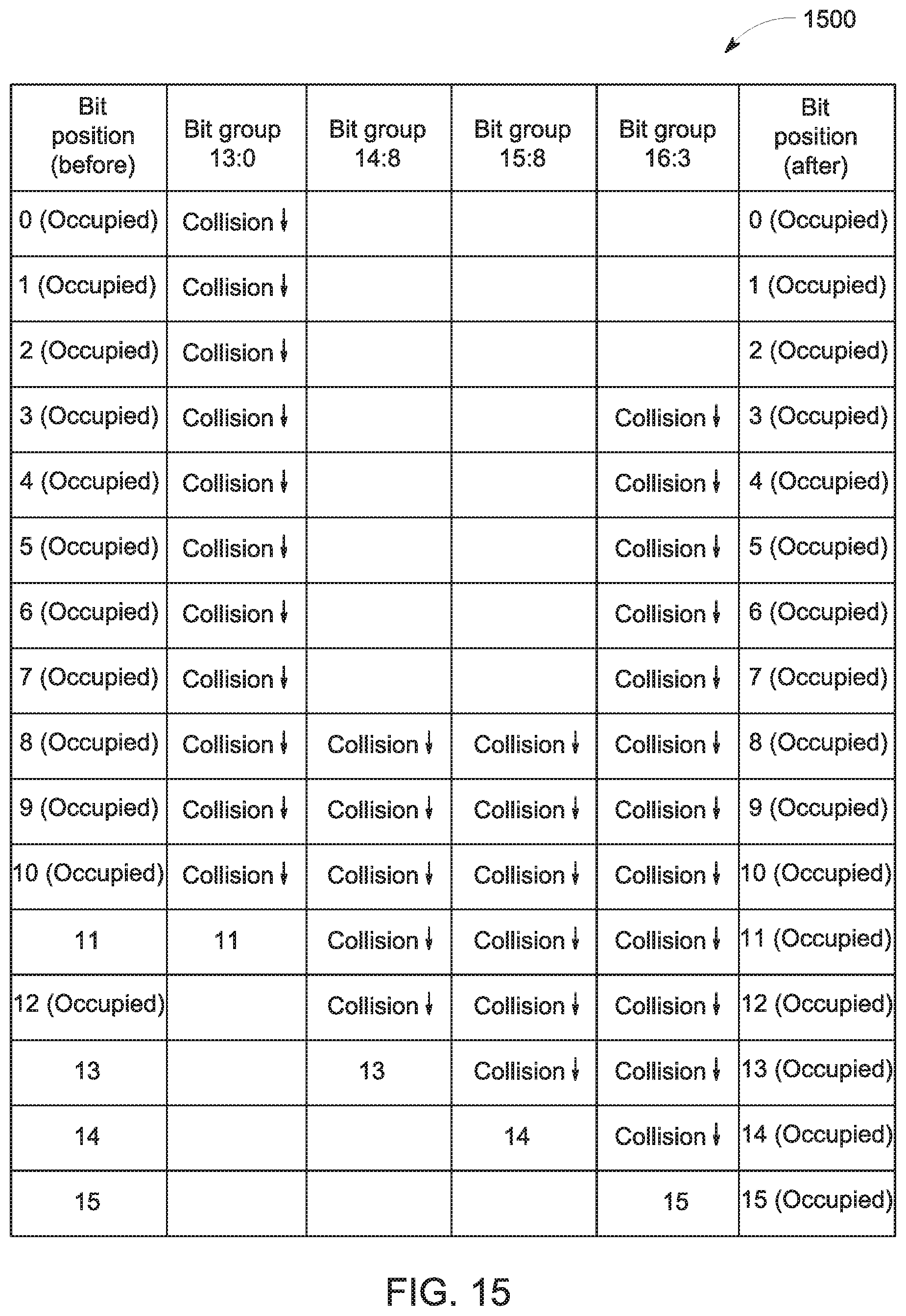 1500

| Bit position (before) | Bit group 13:0 | Bit group 14:8 | Bit group 15:8 | Bit group 16:3 | Bit position (after) |
|---|---|---|---|---|---|
| 0 (Occupied) | Collision ↓ | | | | 0 (Occupied) |
| 1 (Occupied) | Collision ↓ | | | | 1 (Occupied) |
| 2 (Occupied) | Collision ↓ | | | | 2 (Occupied) |
| 3 (Occupied) | Collision ↓ | | | Collision ↓ | 3 (Occupied) |
| 4 (Occupied) | Collision ↓ | | | Collision ↓ | 4 (Occupied) |
| 5 (Occupied) | Collision ↓ | | | Collision ↓ | 5 (Occupied) |
| 6 (Occupied) | Collision ↓ | | | Collision ↓ | 6 (Occupied) |
| 7 (Occupied) | Collision ↓ | | | Collision ↓ | 7 (Occupied) |
| 8 (Occupied) | Collision ↓ | Collision ↓ | Collision ↓ | Collision ↓ | 8 (Occupied) |
| 9 (Occupied) | Collision ↓ | Collision ↓ | Collision ↓ | Collision ↓ | 9 (Occupied) |
| 10 (Occupied) | Collision ↓ | Collision ↓ | Collision ↓ | Collision ↓ | 10 (Occupied) |
| 11 | 11 | Collision ↓ | Collision ↓ | Collision ↓ | 11 (Occupied) |
| 12 (Occupied) | | Collision ↓ | Collision ↓ | Collision ↓ | 12 (Occupied) |
| 13 | | 13 | Collision ↓ | Collision ↓ | 13 (Occupied) |
| 14 | | | 14 | Collision ↓ | 14 (Occupied) |
| 15 | | | | 15 | 15 (Occupied) |

FIG. 15